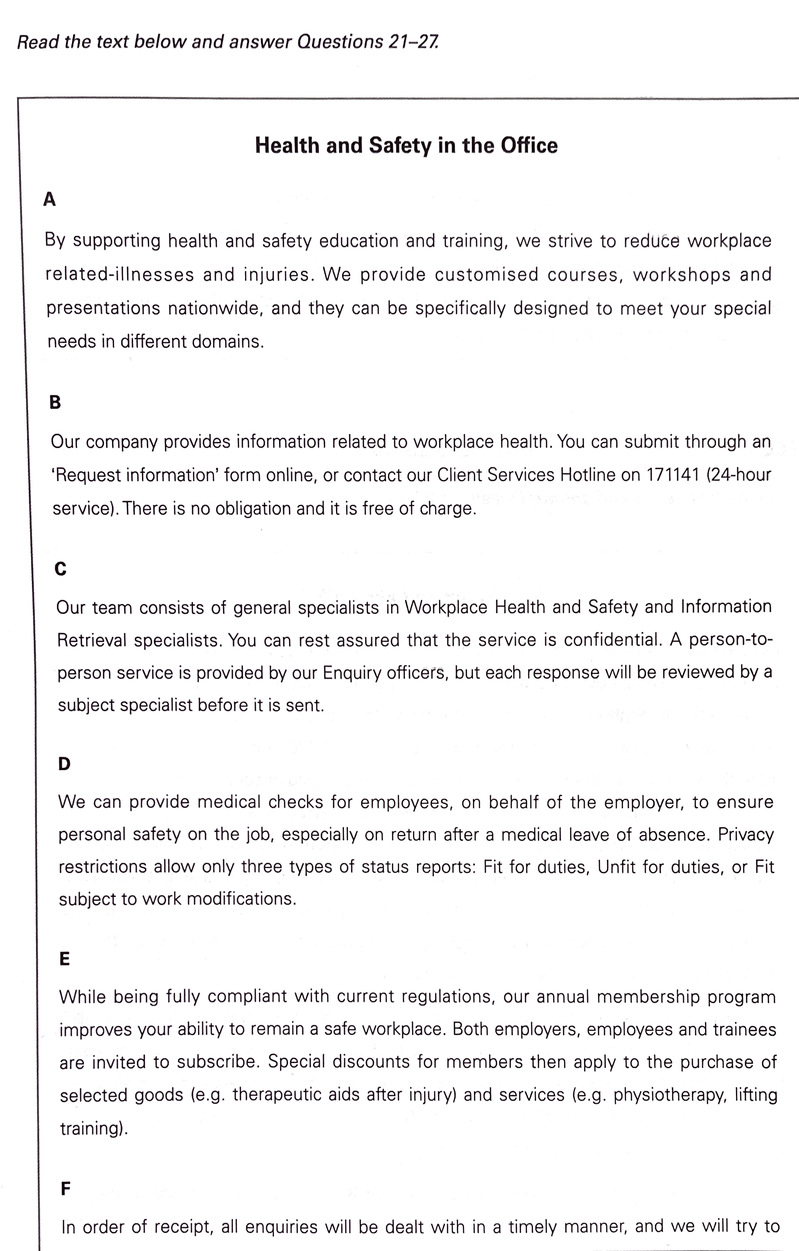 Read the text below and answer Questions 21–27.

Health and Safety in the Office

A

By supporting health and safety education and training, we strive to reduce workplace related-illnesses and injuries. We provide customised courses, workshops and presentations nationwide, and they can be specifically designed to meet your special needs in different domains.

B

Our company provides information related to workplace health. You can submit through an 'Request information' form online, or contact our Client Services Hotline on 171141 (24-hour service). There is no obligation and it is free of charge.

C

Our team consists of general specialists in Workplace Health and Safety and Information Retrieval specialists. You can rest assured that the service is confidential. A person-to-person service is provided by our Enquiry officers, but each response will be reviewed by a subject specialist before it is sent.

D

We can provide medical checks for employees, on behalf of the employer, to ensure personal safety on the job, especially on return after a medical leave of absence. Privacy restrictions allow only three types of status reports: Fit for duties, Unfit for duties, or Fit subject to work modifications.

E

While being fully compliant with current regulations, our annual membership program improves your ability to remain a safe workplace. Both employers, employees and trainees are invited to subscribe. Special discounts for members then apply to the purchase of selected goods (e.g. therapeutic aids after injury) and services (e.g. physiotherapy, lifting training).

F

In order of receipt, all enquiries will be dealt with in a timely manner, and we will try to